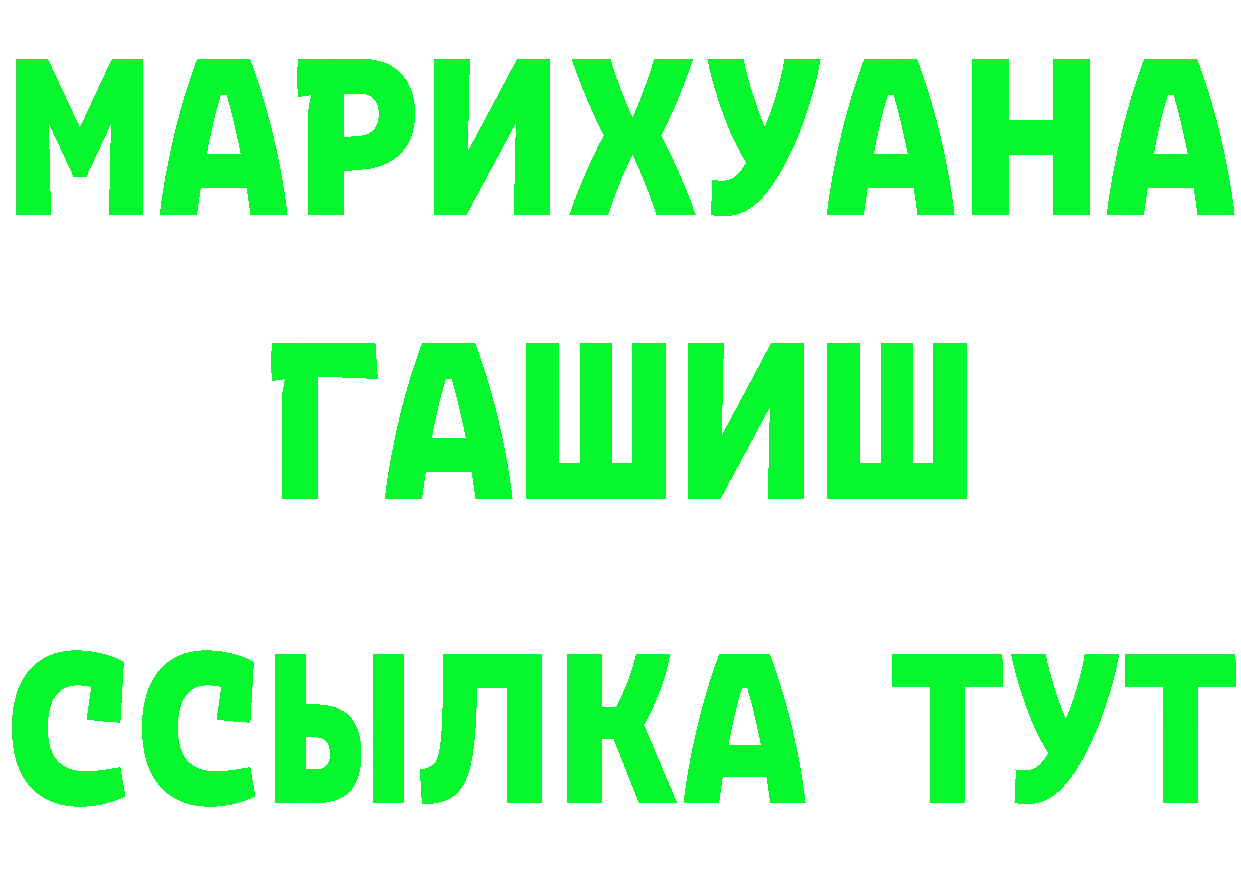 МАРИХУАНА
ГАШИШ
ССЫЛКА ТУТ